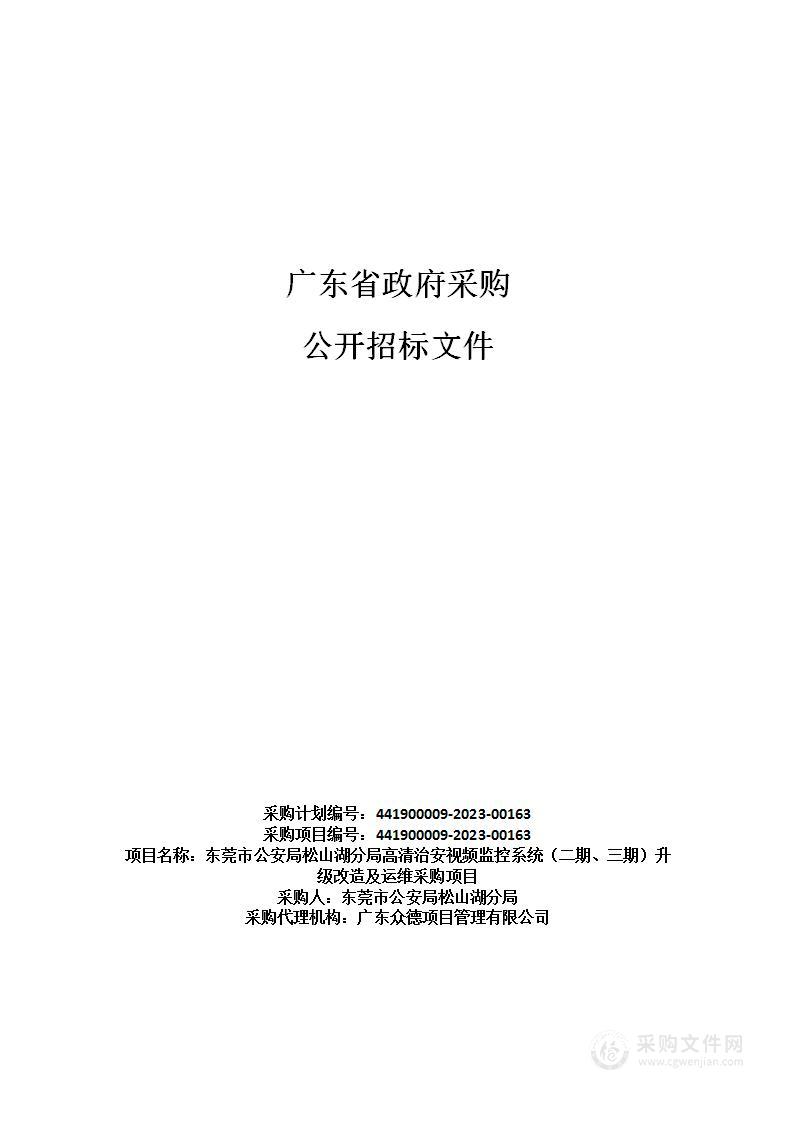 广东省政府采购

公开招标文件

采购计划编号：441900009-2023-00163
采购项目编号：441900009-2023-00163
项目名称：东莞市公安局松山湖分局高清治安视频监控系统（二期、三期）升级改造及运维采购项目
采购人：东莞市公安局松山湖分局
采购代理机构：广东众德项目管理有限公司

采购文件网
www.cgwenjian.com